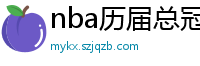 nba历届总冠

mykx.szjqzb.com